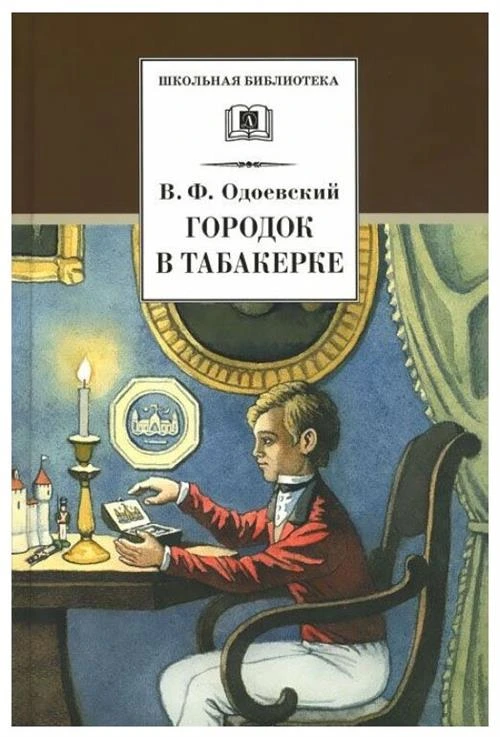 ШКОЛЬНАЯ БИБЛИОТЕКА

В. Ф. Одоевский

ГОРОДОК В ТАБАКЕРКЕ